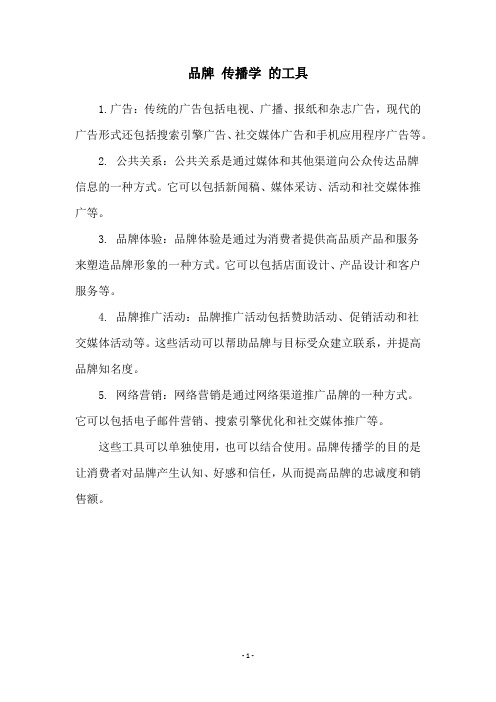 品牌 传播学 的工具

1.广告：传统的广告包括电视、广播、报纸和杂志广告，现代的广告形式还包括搜索引擎广告、社交媒体广告和手机应用程序广告等。

2. 公共关系：公共关系是通过媒体和其他渠道向公众传达品牌信息的一种方式。它可以包括新闻稿、媒体采访、活动和社交媒体推广等。

3. 品牌体验：品牌体验是通过为消费者提供高品质产品和服务来塑造品牌形象的一种方式。它可以包括店面设计、产品设计和客户服务等。

4. 品牌推广活动：品牌推广活动包括赞助活动、促销活动和社交媒体活动等。这些活动可以帮助品牌与目标受众建立联系，并提高品牌知名度。

5. 网络营销：网络营销是通过网络渠道推广品牌的一种方式。它可以包括电子邮件营销、搜索引擎优化和社交媒体推广等。

这些工具可以单独使用，也可以结合使用。品牌传播学的目的是让消费者对品牌产生认知、好感和信任，从而提高品牌的忠诚度和销售额。

- 1 -